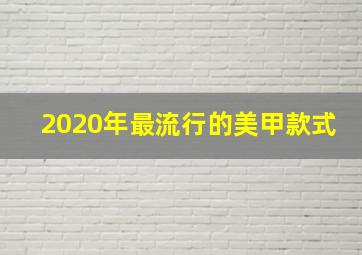 2020年最流行的美甲款式